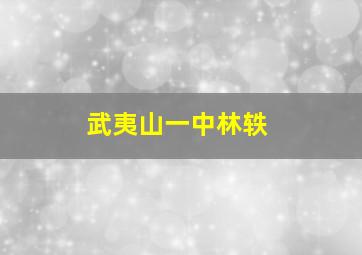 武夷山一中林轶